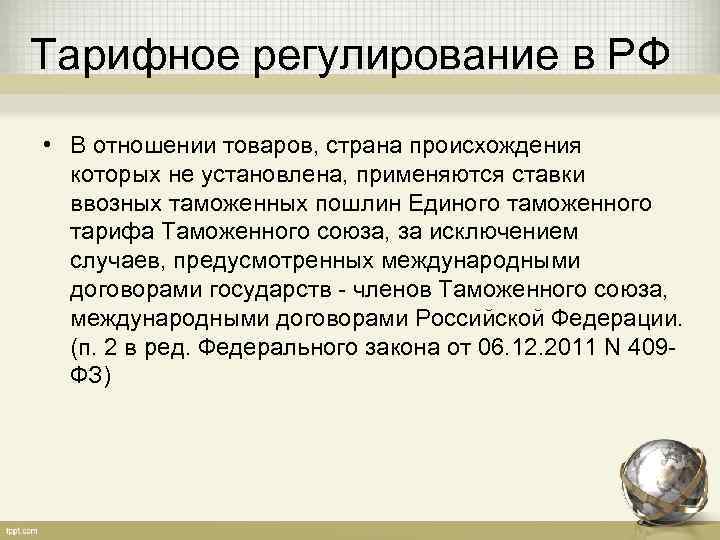 Тарифное регулирование в РФ

• В отношении товаров, страна происхождения которых не установлена, применяются ставки ввозных таможенных пошлин Единого таможенного тарифа Таможенного союза, за исключением случаев, предусмотренных международными договорами государств - членов Таможенного союза, международными договорами Российской Федерации. (п. 2 в ред. Федерального закона от 06.12.2011 N 409-ФЗ)

fppt.com